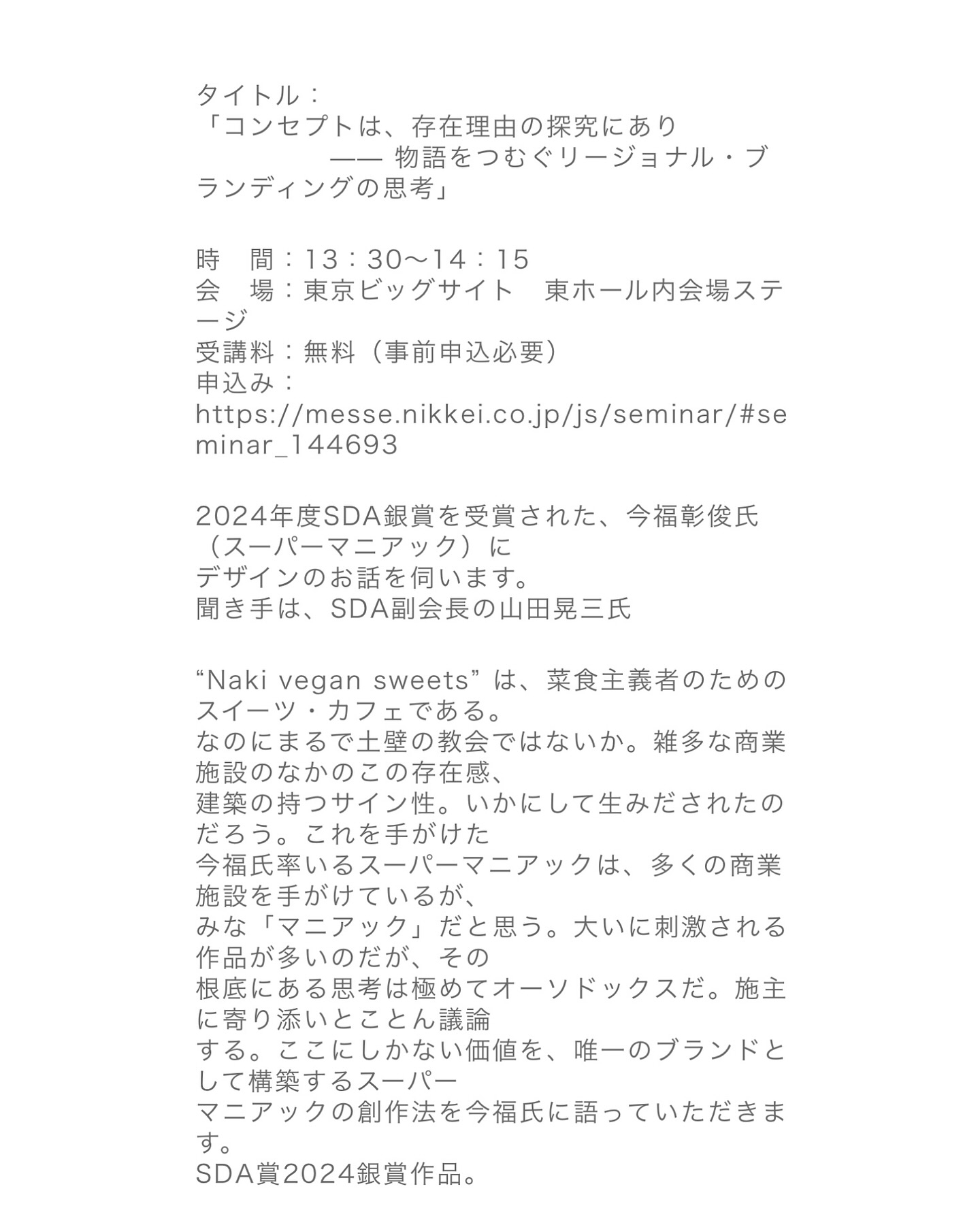 タイトル：
「コンセプトは、存在理由の探究にあり
—— 物語をつむぐリージョナル・ブランディングの思考」

時　間：13：30〜14：15
会　場：東京ビッグサイト　東ホール内会場ステージ
受講料：無料（事前申込必要）
申込み：
https://messe.nikkei.co.jp/js/seminar/#seminar_144693

2024年度SDA銀賞を受賞された、今福彰俊氏（スーパーマニアック）に
デザインのお話を伺います。
聞き手は、SDA副会長の山田晃三氏

“Naki vegan sweets” は、菜食主義者のためのスイーツ・カフェである。
なのにまるで土壁の教会ではないか。雑多な商業施設のなかのこの存在感、
建築の持つサイン性。いかにして生みだされたのだろう。これを手がけた
今福氏率いるスーパーマニアックは、多くの商業施設を手がけているが、
みな「マニアック」だと思う。大いに刺激される作品が多いのだが、その
根底にある思考は極めてオーソドックスだ。施主に寄り添いとことん議論
する。ここにしかない価値を、唯一のブランドとして構築するスーパー
マニアックの創作法を今福氏に語っていただきます。
SDA賞2024銀賞作品。